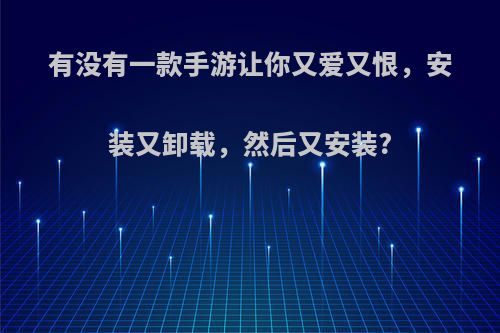 有没有一款手游让你又爱又恨，安装又卸载，然后又安装?